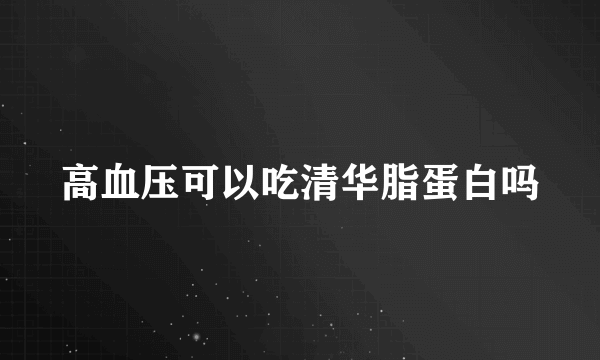 高血压可以吃清华脂蛋白吗